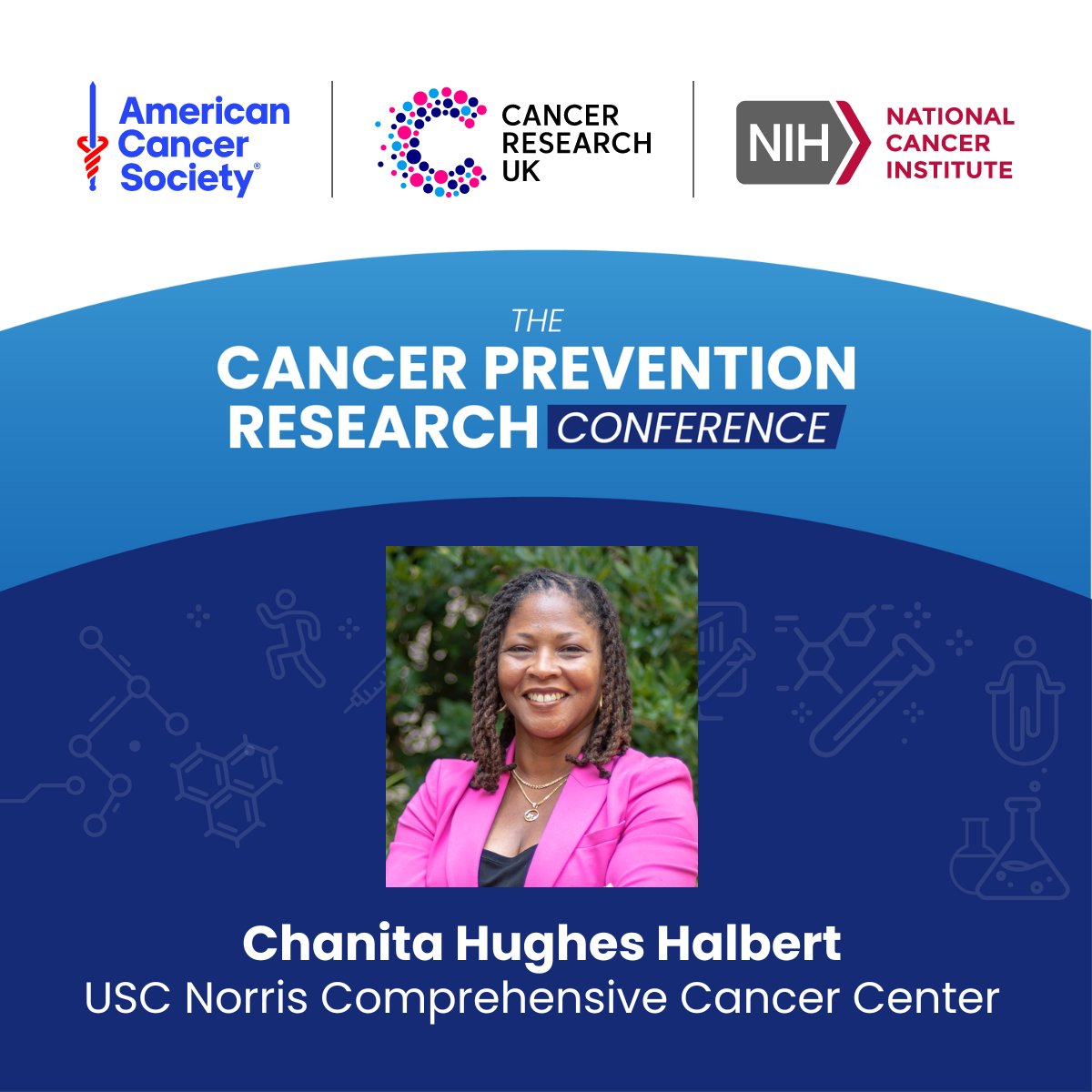 American Cancer Society®

CANCER RESEARCH UK

NIH NATIONAL CANCER INSTITUTE

THE
CANCER PREVENTION RESEARCH CONFERENCE

Chanita Hughes Halbert
USC Norris Comprehensive Cancer Center